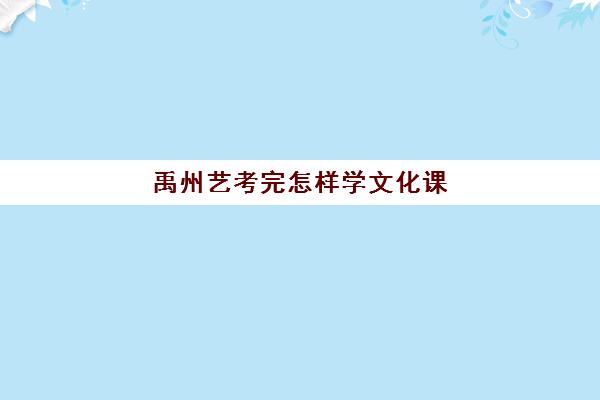 禹州艺考完怎样学文化课